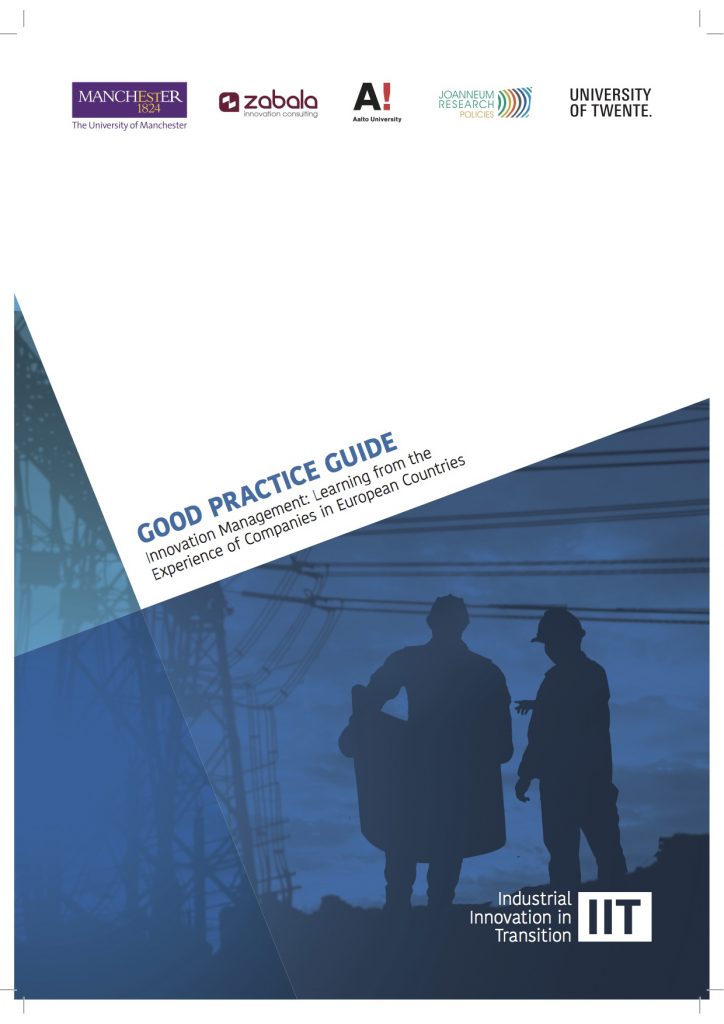 MANCHESTER 1824
The University of Manchester

zabala
innovation consulting

A!
Aalto University

JOANNEUM RESEARCH
POLICIES

UNIVERSITY OF TWENTE.

GOOD PRACTICE GUIDE
Innovation Management: Learning from the Experience of Companies in European Countries

Industrial Innovation in Transition
IIT